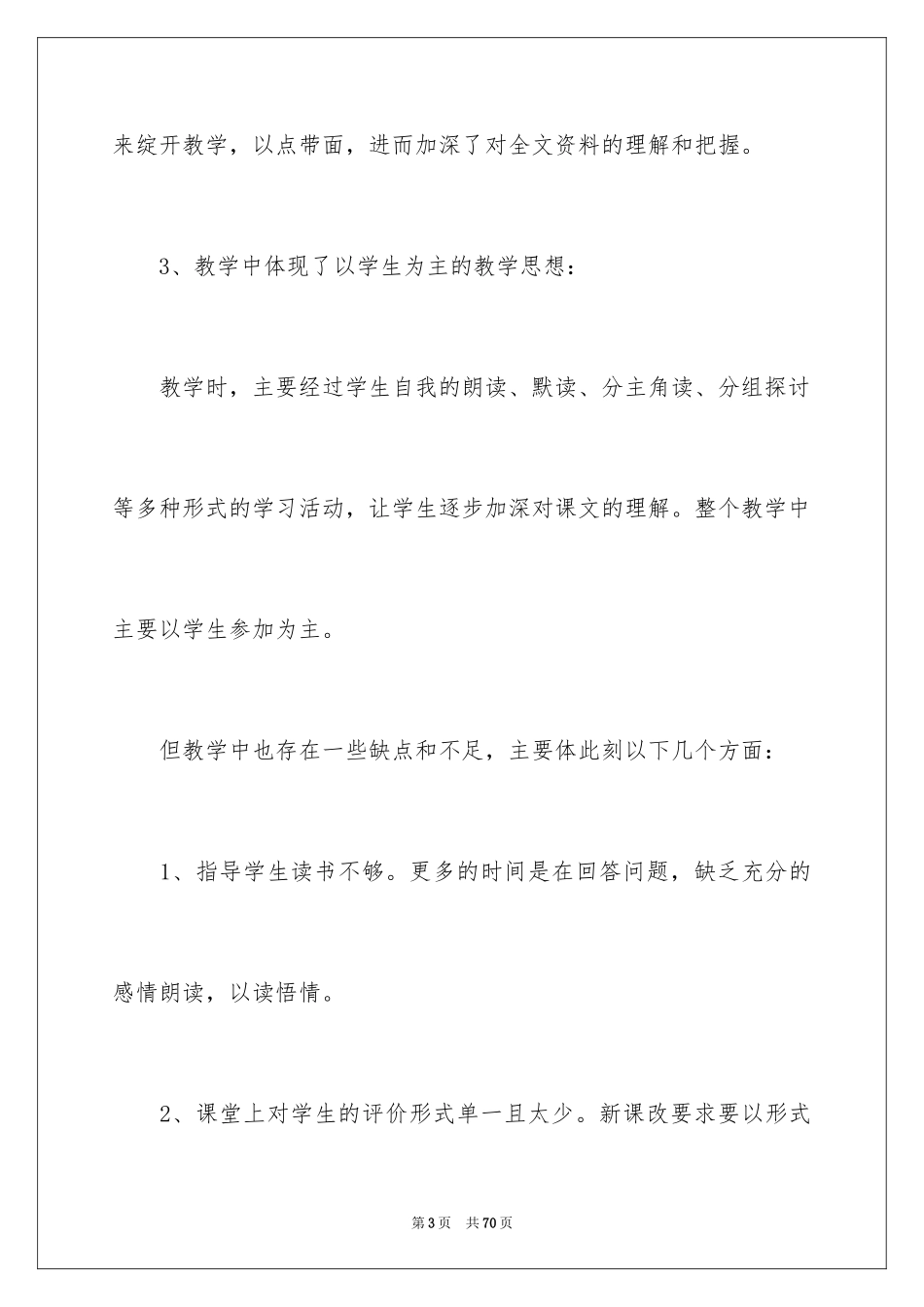 来绽开教学，以点带面，进而加深了对全文资料的理解和把握。

3、教学中体现了以学生为主的教学思想：

教学时，主要经过学生自我的朗读、默读、分主角读、分组探讨等多种形式的学习活动，让学生逐步加深对课文的理解。整个教学中主要以学生参加为主。

但教学中也存在一些缺点和不足，主要体此刻以下几个方面：

1、指导学生读书不够。更多的时间是在回答问题，缺乏充分的感情朗读，以读悟情。

2、课堂上对学生的评价形式单一且太少。新课改要求要以形式

第3页 共70页